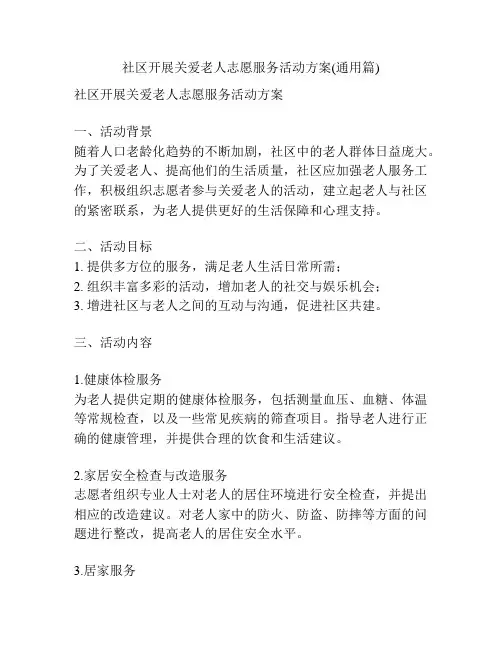 社区开展关爱老人志愿服务活动方案(通用篇)

社区开展关爱老人志愿服务活动方案

一、活动背景
随着人口老龄化趋势的不断加剧，社区中的老人群体日益庞大。为了关爱老人、提高他们的生活质量，社区应加强老人服务工作，积极组织志愿者参与关爱老人的活动，建立起老人与社区的紧密联系，为老人提供更好的生活保障和心理支持。

二、活动目标
1. 提供多方位的服务，满足老人生活日常所需；
2. 组织丰富多彩的活动，增加老人的社交与娱乐机会；
3. 增进社区与老人之间的互动与沟通，促进社区共建。

三、活动内容

1.健康体检服务
为老人提供定期的健康体检服务，包括测量血压、血糖、体温等常规检查，以及一些常见疾病的筛查项目。指导老人进行正确的健康管理，并提供合理的饮食和生活建议。

2.家居安全检查与改造服务
志愿者组织专业人士对老人的居住环境进行安全检查，并提出相应的改造建议。对老人家中的防火、防盗、防摔等方面的问题进行整改，提高老人的居住安全水平。

3.居家服务